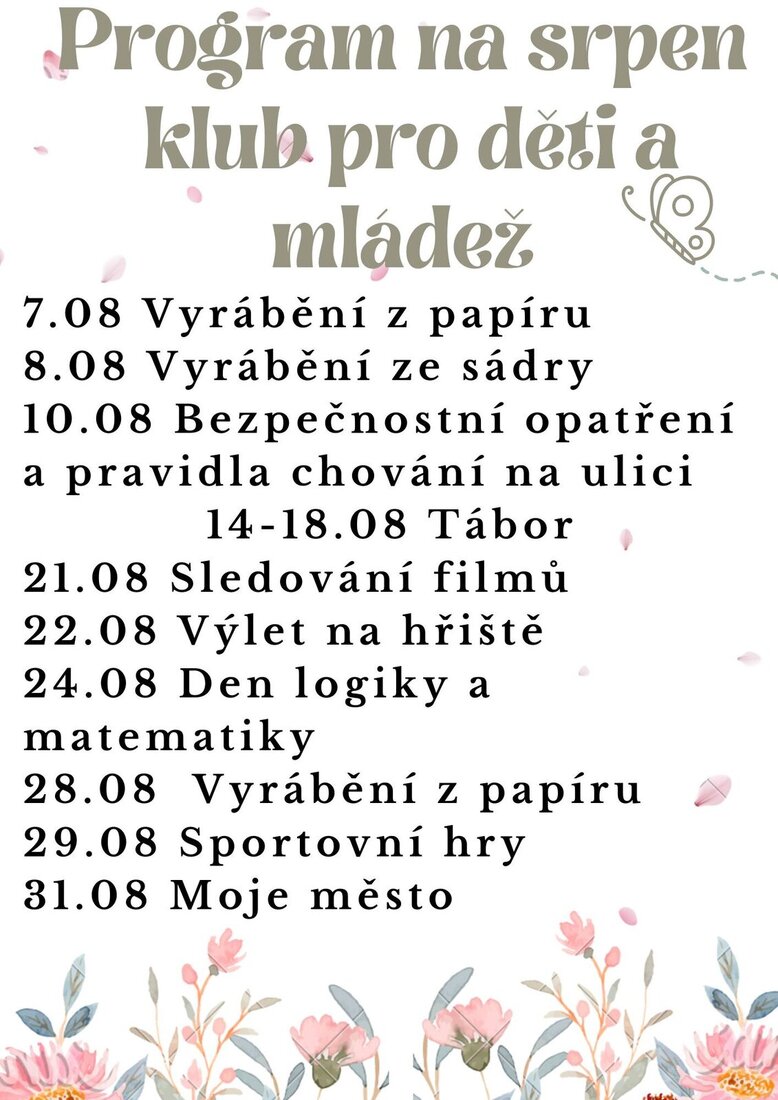 Program na srpen klub pro děti a mládež

7.08 Vyrábění z papíru
8.08 Vyrábění ze sádry
10.08 Bezpečnostní opatření a pravidla chování na ulici
14-18.08 Tábor
21.08 Sledování filmů
22.08 Výlet na hřiště
24.08 Den logiky a matematiky
28.08 Vyrábění z papíru
29.08 Sportovní hry
31.08 Moje město